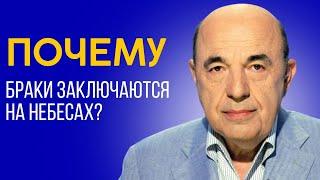 ПОЧЕМУ

БРАКИ ЗАКЛЮЧАЮТСЯ НА НЕБЕСАХ?